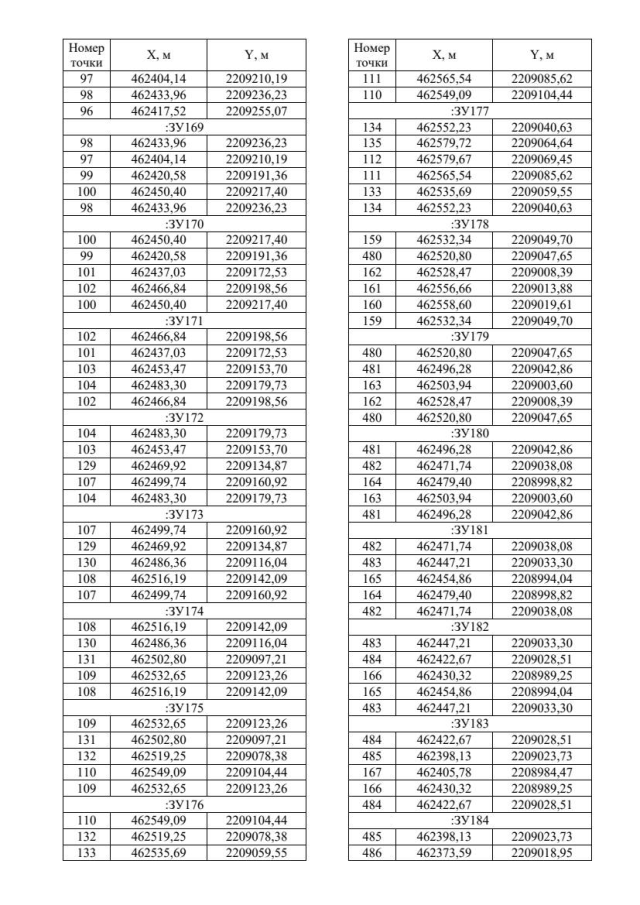 | Номер точки | X, м | Y, м |
|---|---|---|
| 97 | 462404,14 | 2209210,19 |
| 98 | 462433,96 | 2209236,23 |
| 96 | 462417,52 | 2209255,07 |
| :ЗУ169 | | |
| 98 | 462433,96 | 2209236,23 |
| 97 | 462404,14 | 2209210,19 |
| 99 | 462420,58 | 2209191,36 |
| 100 | 462450,40 | 2209217,40 |
| 98 | 462433,96 | 2209236,23 |
| :ЗУ170 | | |
| 100 | 462450,40 | 2209217,40 |
| 99 | 462420,58 | 2209191,36 |
| 101 | 462437,03 | 2209172,53 |
| 102 | 462466,84 | 2209198,56 |
| 100 | 462450,40 | 2209217,40 |
| :ЗУ171 | | |
| 102 | 462466,84 | 2209198,56 |
| 101 | 462437,03 | 2209172,53 |
| 103 | 462453,47 | 2209153,70 |
| 104 | 462483,30 | 2209179,73 |
| 102 | 462466,84 | 2209198,56 |
| :ЗУ172 | | |
| 104 | 462483,30 | 2209179,73 |
| 103 | 462453,47 | 2209153,70 |
| 129 | 462469,92 | 2209134,87 |
| 107 | 462499,74 | 2209160,92 |
| 104 | 462483,30 | 2209179,73 |
| :ЗУ173 | | |
| 107 | 462499,74 | 2209160,92 |
| 129 | 462469,92 | 2209134,87 |
| 130 | 462486,36 | 2209116,04 |
| 108 | 462516,19 | 2209142,09 |
| 107 | 462499,74 | 2209160,92 |
| :ЗУ174 | | |
| 108 | 462516,19 | 2209142,09 |
| 130 | 462486,36 | 2209116,04 |
| 131 | 462502,80 | 2209097,21 |
| 109 | 462532,65 | 2209123,26 |
| 108 | 462516,19 | 2209142,09 |
| :ЗУ175 | | |
| 109 | 462532,65 | 2209123,26 |
| 131 | 462502,80 | 2209097,21 |
| 132 | 462519,25 | 2209078,38 |
| 110 | 462549,09 | 2209104,44 |
| 109 | 462532,65 | 2209123,26 |
| :ЗУ176 | | |
| 110 | 462549,09 | 2209104,44 |
| 132 | 462519,25 | 2209078,38 |
| 133 | 462535,69 | 2209059,55 |

| Номер точки | X, м | Y, м |
|---|---|---|
| 111 | 462565,54 | 2209085,62 |
| 110 | 462549,09 | 2209104,44 |
| :ЗУ177 | | |
| 134 | 462552,23 | 2209040,63 |
| 135 | 462579,72 | 2209064,64 |
| 112 | 462579,67 | 2209069,45 |
| 111 | 462565,54 | 2209085,62 |
| 133 | 462535,69 | 2209059,55 |
| 134 | 462552,23 | 2209040,63 |
| :ЗУ178 | | |
| 159 | 462532,34 | 2209049,70 |
| 480 | 462520,80 | 2209047,65 |
| 162 | 462528,47 | 2209008,39 |
| 161 | 462556,66 | 2209013,88 |
| 160 | 462558,60 | 2209019,61 |
| 159 | 462532,34 | 2209049,70 |
| :ЗУ179 | | |
| 480 | 462520,80 | 2209047,65 |
| 481 | 462496,28 | 2209042,86 |
| 163 | 462503,94 | 2209003,60 |
| 162 | 462528,47 | 2209008,39 |
| 480 | 462520,80 | 2209047,65 |
| :ЗУ180 | | |
| 481 | 462496,28 | 2209042,86 |
| 482 | 462471,74 | 2209038,08 |
| 164 | 462479,40 | 2208998,82 |
| 163 | 462503,94 | 2209003,60 |
| 481 | 462496,28 | 2209042,86 |
| :ЗУ181 | | |
| 482 | 462471,74 | 2209038,08 |
| 483 | 462447,21 | 2209033,30 |
| 165 | 462454,86 | 2208994,04 |
| 164 | 462479,40 | 2208998,82 |
| 482 | 462471,74 | 2209038,08 |
| :ЗУ182 | | |
| 483 | 462447,21 | 2209033,30 |
| 484 | 462422,67 | 2209028,51 |
| 166 | 462430,32 | 2208989,25 |
| 165 | 462454,86 | 2208994,04 |
| 483 | 462447,21 | 2209033,30 |
| :ЗУ183 | | |
| 484 | 462422,67 | 2209028,51 |
| 485 | 462398,13 | 2209023,73 |
| 167 | 462405,78 | 2208984,47 |
| 166 | 462430,32 | 2208989,25 |
| 484 | 462422,67 | 2209028,51 |
| :ЗУ184 | | |
| 485 | 462398,13 | 2209023,73 |
| 486 | 462373,59 | 2209018,95 |